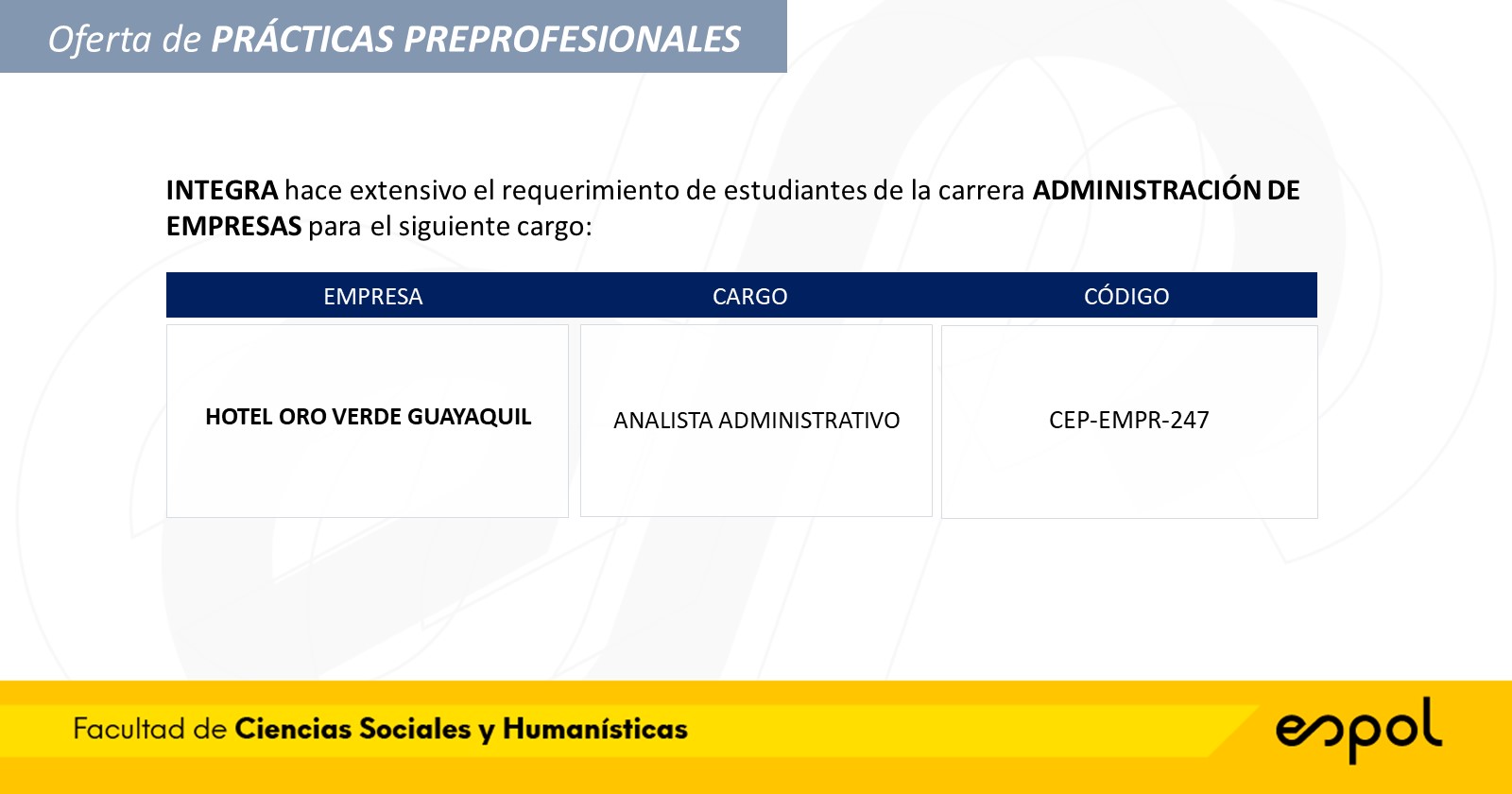 Oferta de PRÁCTICAS PREPROFESIONALES

INTEGRA hace extensivo el requerimiento de estudiantes de la carrera ADMINISTRACIÓN DE EMPRESAS para el siguiente cargo:

| EMPRESA | CARGO | CÓDIGO |
|---|---|---|
| HOTEL ORO VERDE GUAYAQUIL | ANALISTA ADMINISTRATIVO | CEP-EMPR-247 |

Facultad de Ciencias Sociales y Humanísticas

espol